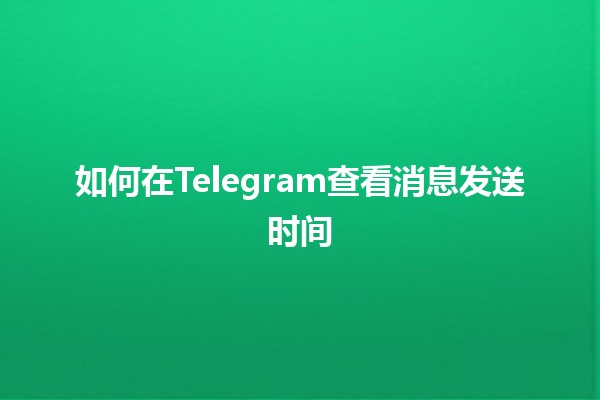 如何在Telegram查看消息发送时间